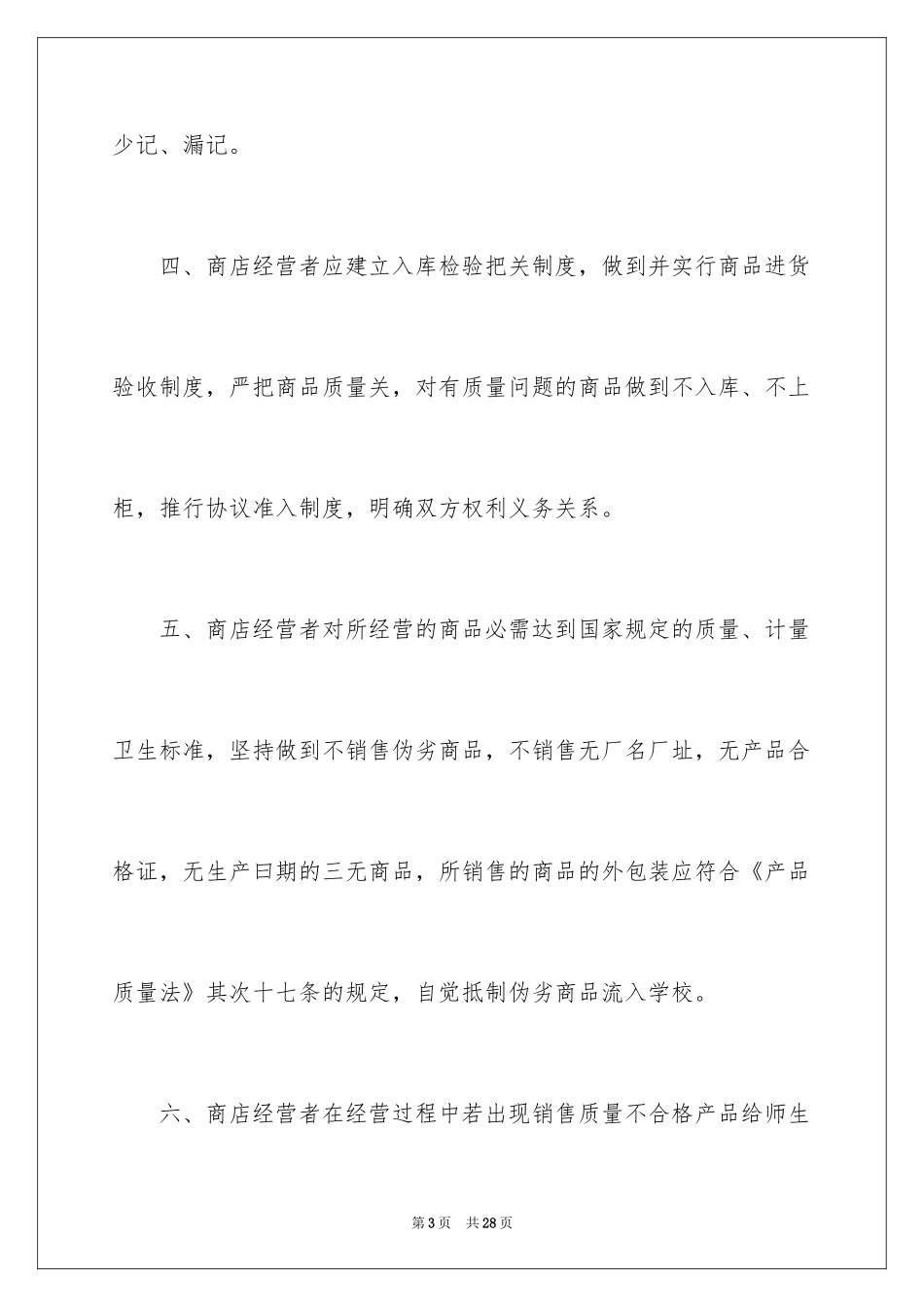 少记、漏记。

四、商店经营者应建立入库检验把关制度，做到并实行商品进货验收制度，严把商品质量关，对有质量问题的商品做到不入库、不上柜，推行协议准入制度，明确双方权利义务关系。

五、商店经营者对所经营的商品必需达到国家规定的质量、计量卫生标准，坚持做到不销售伪劣商品，不销售无厂名厂址，无产品合格证，无生产曰期的三无商品，所销售的商品的外包装应符合《产品质量法》其次十七条的规定，自觉抵制伪劣商品流入学校。

六、商店经营者在经营过程中若出现销售质量不合格产品给师生

第3页　共28页